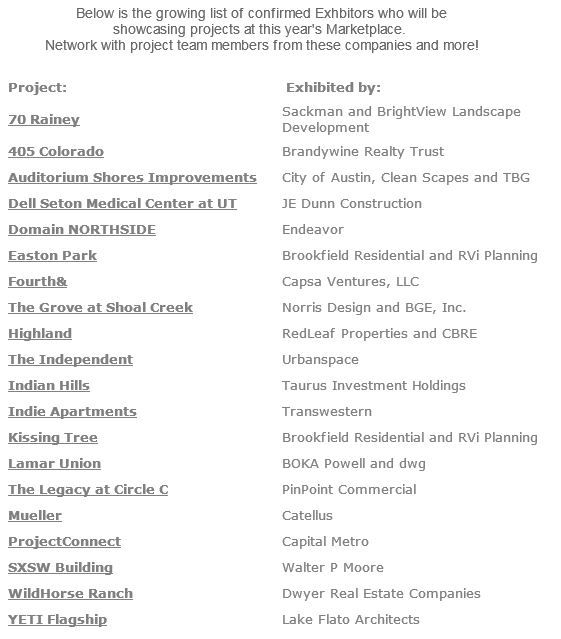 Below is the growing list of confirmed Exhbitors who will be showcasing projects at this year's Marketplace. Network with project team members from these companies and more!

| Project: | Exhibited by: |
|---|---|
| 70 Rainey | Sackman and BrightView Landscape Development |
| 405 Colorado | Brandywine Realty Trust |
| Auditorium Shores Improvements | City of Austin, Clean Scapes and TBG |
| Dell Seton Medical Center at UT | JE Dunn Construction |
| Domain NORTHSIDE | Endeavor |
| Easton Park | Brookfield Residential and RVi Planning |
| Fourth& | Capsa Ventures, LLC |
| The Grove at Shoal Creek | Norris Design and BGE, Inc. |
| Highland | RedLeaf Properties and CBRE |
| The Independent | Urbanspace |
| Indian Hills | Taurus Investment Holdings |
| Indie Apartments | Transwestern |
| Kissing Tree | Brookfield Residential and RVi Planning |
| Lamar Union | BOKA Powell and dwg |
| The Legacy at Circle C | PinPoint Commercial |
| Mueller | Catellus |
| ProjectConnect | Capital Metro |
| SXSW Building | Walter P Moore |
| WildHorse Ranch | Dwyer Real Estate Companies |
| YETI Flagship | Lake Flato Architects |